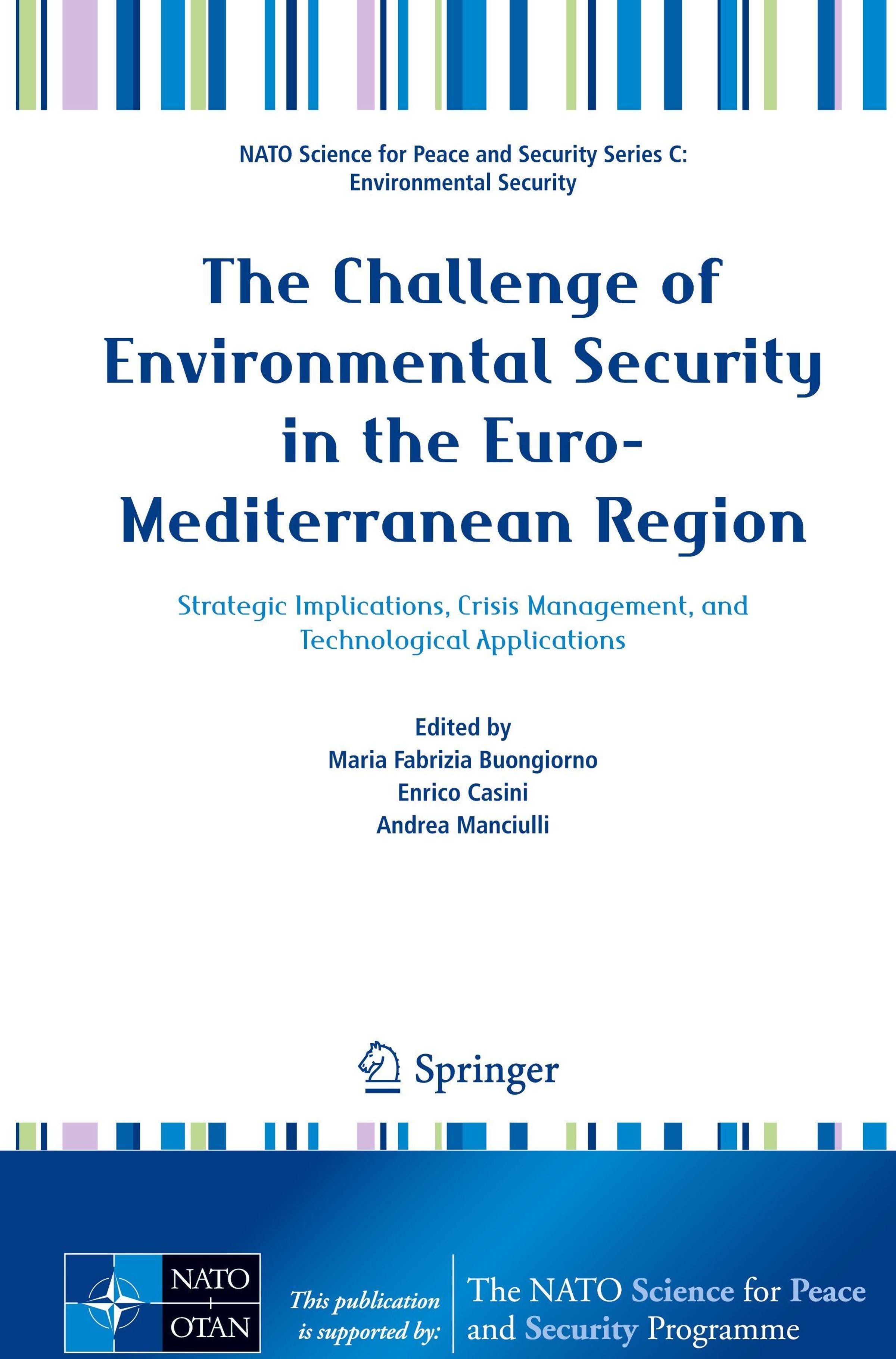 NATO Science for Peace and Security Series C:
Environmental Security

The Challenge of Environmental Security in the Euro-Mediterranean Region

Strategic Implications, Crisis Management, and Technological Applications

Edited by
Maria Fabrizia Buongiorno
Enrico Casini
Andrea Manciulli

Springer

NATO
OTAN

This publication is supported by:

The NATO Science for Peace and Security Programme